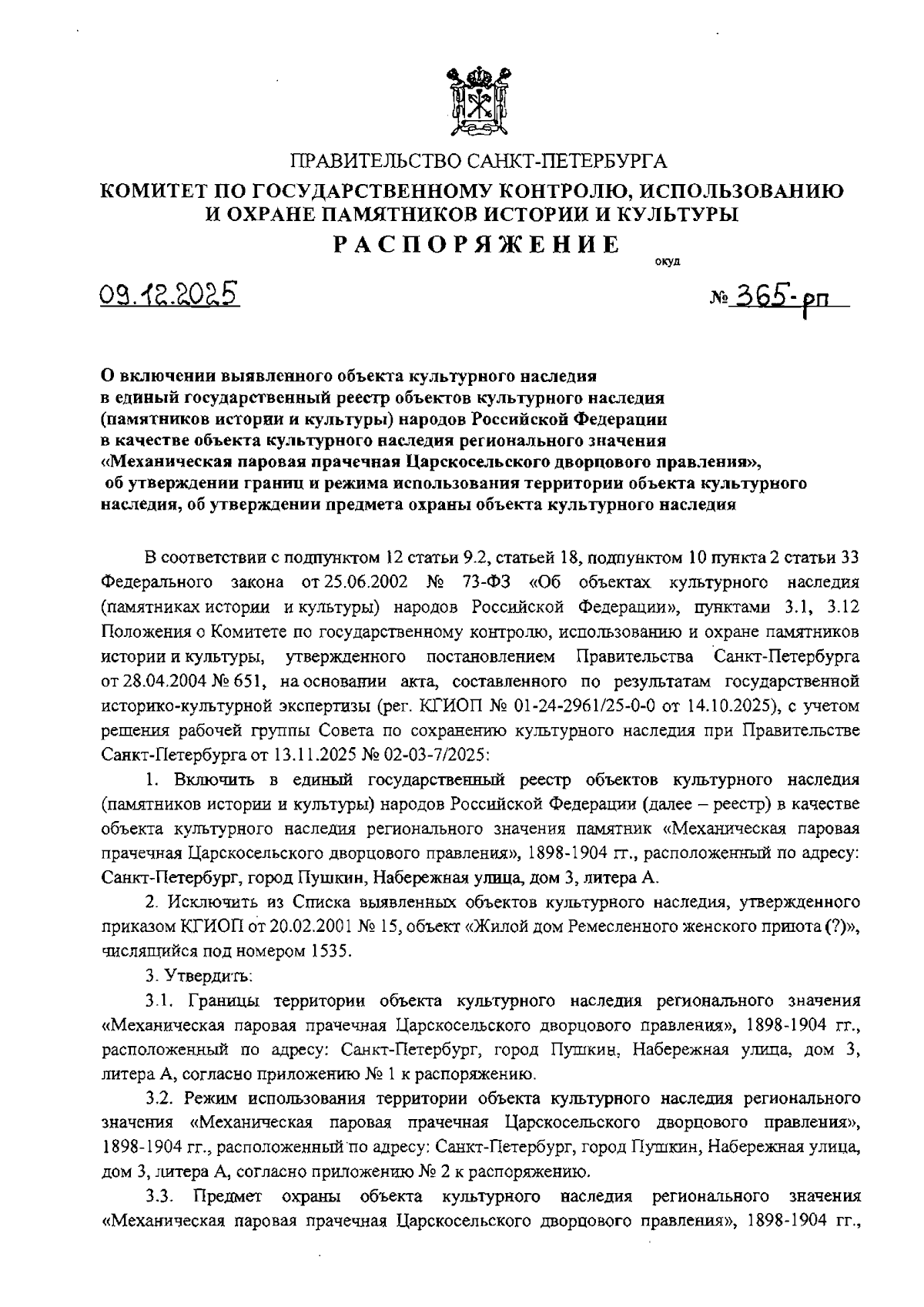 ПРАВИТЕЛЬСТВО САНКТ-ПЕТЕРБУРГА
КОМИТЕТ ПО ГОСУДАРСТВЕННОМУ КОНТРОЛЮ, ИСПОЛЬЗОВАНИЮ И ОХРАНЕ ПАМЯТНИКОВ ИСТОРИИ И КУЛЬТУРЫ
РАСПОРЯЖЕНИЕ

окуд

09.12.2025 № 365-рп

О включении выявленного объекта культурного наследия в единый государственный реестр объектов культурного наследия (памятников истории и культуры) народов Российской Федерации в качестве объекта культурного наследия регионального значения «Механическая паровая прачечная Царскосельского дворцового правления», об утверждении границ и режима использования территории объекта культурного наследия, об утверждении предмета охраны объекта культурного наследия

В соответствии с подпунктом 12 статьи 9.2, статьей 18, подпунктом 10 пункта 2 статьи 33 Федерального закона от 25.06.2002 № 73-ФЗ «Об объектах культурного наследия (памятниках истории и культуры) народов Российской Федерации», пунктами 3.1, 3.12 Положения о Комитете по государственному контролю, использованию и охране памятников истории и культуры, утвержденного постановлением Правительства Санкт-Петербурга от 28.04.2004 № 651, на основании акта, составленного по результатам государственной историко-культурной экспертизы (рег. КГИОП № 01-24-2961/25-0-0 от 14.10.2025), с учетом решения рабочей группы Совета по сохранению культурного наследия при Правительстве Санкт-Петербурга от 13.11.2025 № 02-03-7/2025:

1. Включить в единый государственный реестр объектов культурного наследия (памятников истории и культуры) народов Российской Федерации (далее – реестр) в качестве объекта культурного наследия регионального значения памятник «Механическая паровая прачечная Царскосельского дворцового правления», 1898-1904 гг., расположенный по адресу: Санкт-Петербург, город Пушкин, Набережная улица, дом 3, литера А.

2. Исключить из Списка выявленных объектов культурного наследия, утвержденного приказом КГИОП от 20.02.2001 № 15, объект «Жилой дом Ремесленного женского приюта (?)», числящийся под номером 1535.

3. Утвердить:

3.1. Границы территории объекта культурного наследия регионального значения «Механическая паровая прачечная Царскосельского дворцового правления», 1898-1904 гг., расположенный по адресу: Санкт-Петербург, город Пушкин, Набережная улица, дом 3, литера А, согласно приложению № 1 к распоряжению.

3.2. Режим использования территории объекта культурного наследия регионального значения «Механическая паровая прачечная Царскосельского дворцового правления», 1898-1904 гг., расположенный по адресу: Санкт-Петербург, город Пушкин, Набережная улица, дом 3, литера А, согласно приложению № 2 к распоряжению.

3.3. Предмет охраны объекта культурного наследия регионального значения «Механическая паровая прачечная Царскосельского дворцового правления», 1898-1904 гг.,